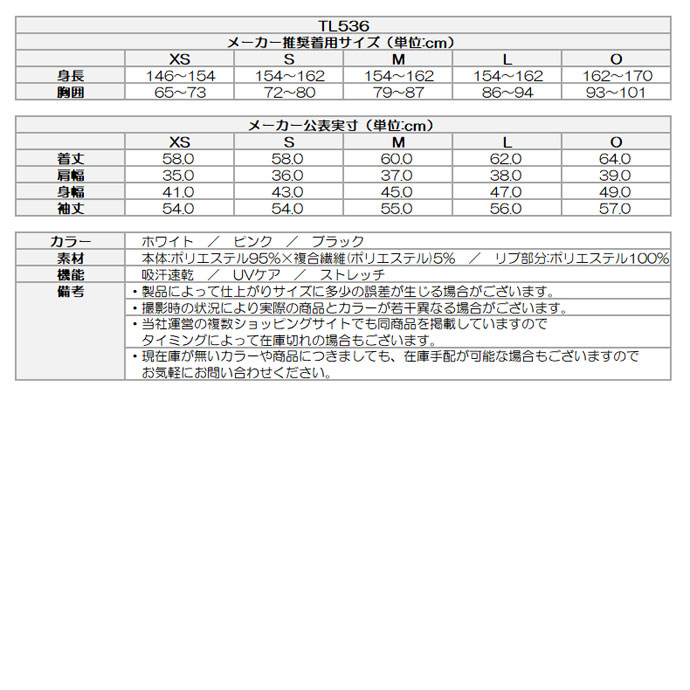 TL536

メーカー推奨着用サイズ（単位:cm）

| | XS | S | M | L | O |
|---|---|---|---|---|---|
| 身長 | 146～154 | 154～162 | 154～162 | 154～162 | 162～170 |
| 胸囲 | 65～73 | 72～80 | 79～87 | 86～94 | 93～101 |

メーカー公表実寸（単位:cm）

| | XS | S | M | L | O |
|---|---|---|---|---|---|
| 着丈 | 58.0 | 58.0 | 60.0 | 62.0 | 64.0 |
| 肩幅 | 35.0 | 36.0 | 37.0 | 38.0 | 39.0 |
| 身幅 | 41.0 | 43.0 | 45.0 | 47.0 | 49.0 |
| 袖丈 | 54.0 | 54.0 | 55.0 | 56.0 | 57.0 |

| | |
|---|---|
| カラー | ホワイト ／ ピンク ／ ブラック |
| 素材 | 本体:ポリエステル95%×複合繊維(ポリエステル)5% ／ リブ部分:ポリエステル100% |
| 機能 | 吸汗速乾 ／ UVケア ／ ストレッチ |
| 備考 | ・製品によって仕上がりサイズに多少の誤差が生じる場合がございます。 |
| | ・撮影時の状況により実際の商品とカラーが若干異なる場合がございます。 |
| | ・当社運営の複数ショッピングサイトでも同商品を掲載していますので タイミングによって在庫切れの場合もございます。 |
| | ・現在庫が無いカラーや商品につきましても、在庫手配が可能な場合もございますので お気軽にお問い合わせください。 |